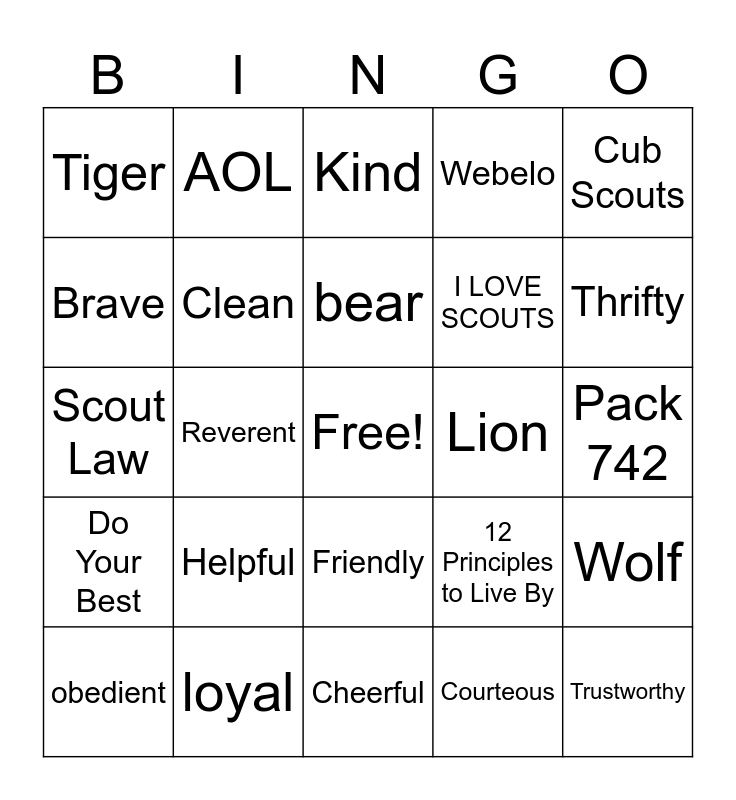 | B | I | N | G | O |
|---|---|---|---|---|
| Tiger | AOL | Kind | Webelo | Cub Scouts |
| Brave | Clean | bear | I LOVE SCOUTS | Thrifty |
| Scout Law | Reverent | Free! | Lion | Pack 742 |
| Do Your Best | Helpful | Friendly | 12 Principles to Live By | Wolf |
| obedient | loyal | Cheerful | Courteous | Trustworthy |